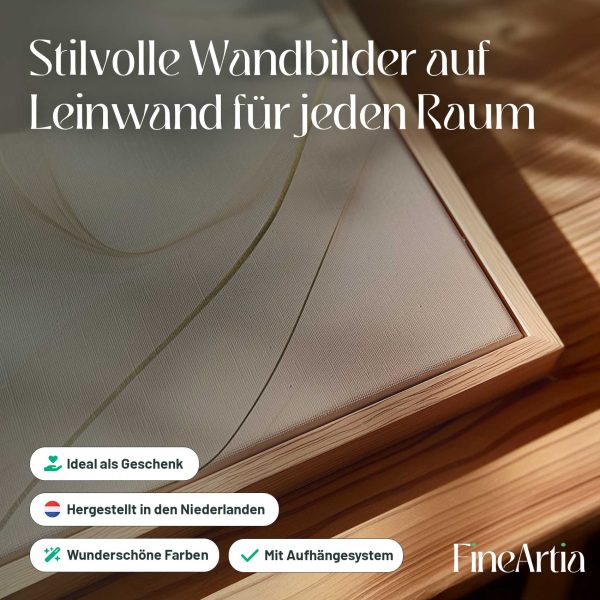 Stilvolle Wandbilder auf Leinwand für jeden Raum

Ideal als Geschenk

Hergestellt in den Niederlanden

Wunderschöne Farben

Mit Aufhängesystem

FineArtia